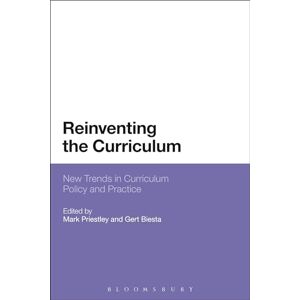 Reinventing the Curriculum

New Trends in Curriculum Policy and Practice

Edited by
Mark Priestley and Gert Biesta

BLOOMSBURY